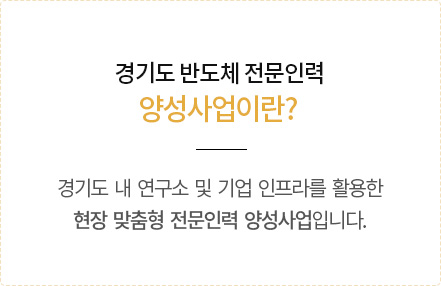 경기도 반도체 전문인력
양성사업이란?

경기도 내 연구소 및 기업 인프라를 활용한
현장 맞춤형 전문인력 양성사업입니다.